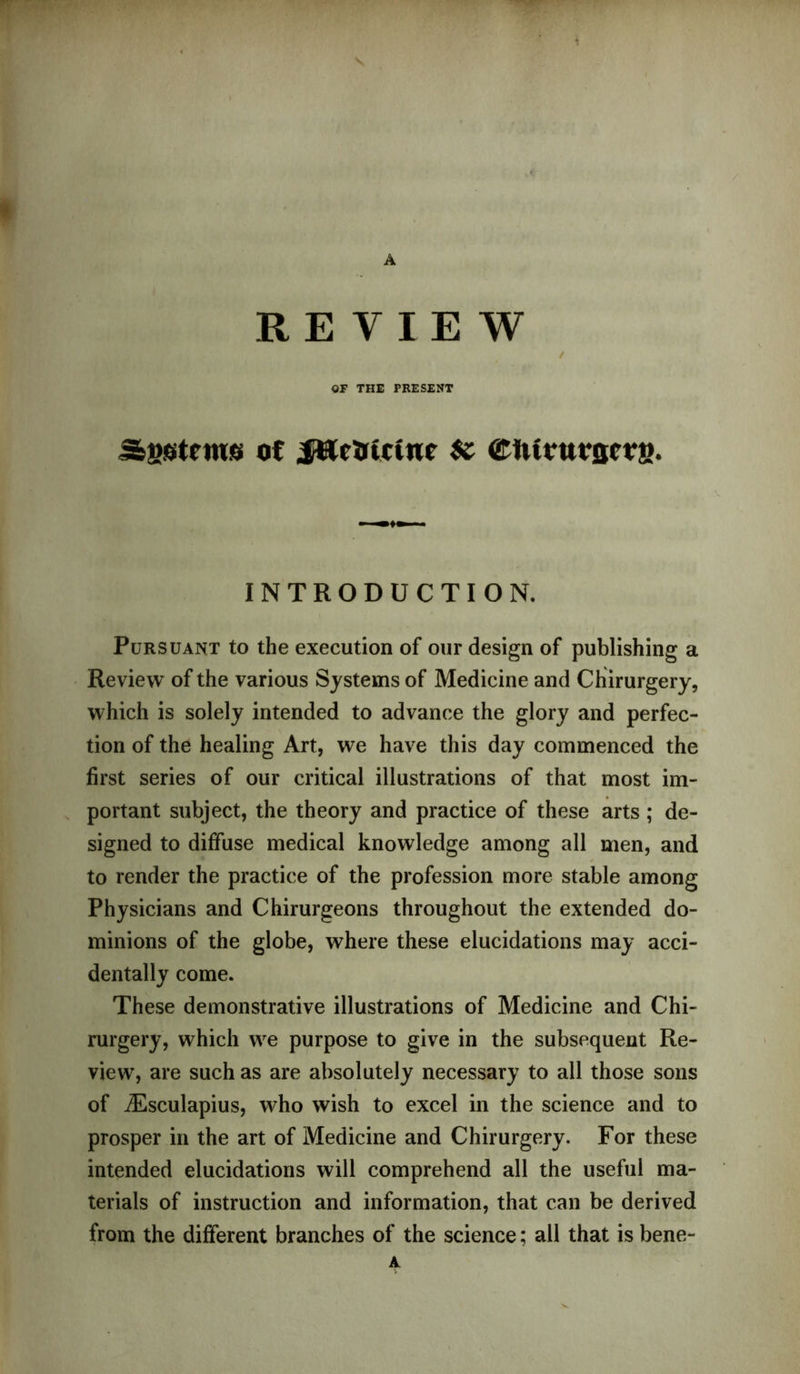 A

REVIEW

OF THE PRESENT

Systems of Medicine & Chirurgery.

INTRODUCTION.

Pursuant to the execution of our design of publishing a Review of the various Systems of Medicine and Chirurgery, which is solely intended to advance the glory and perfection of the healing Art, we have this day commenced the first series of our critical illustrations of that most important subject, the theory and practice of these arts; designed to diffuse medical knowledge among all men, and to render the practice of the profession more stable among Physicians and Chirurgeons throughout the extended dominions of the globe, where these elucidations may accidentally come.

These demonstrative illustrations of Medicine and Chirurgery, which we purpose to give in the subsequent Review, are such as are absolutely necessary to all those sons of Æsculapius, who wish to excel in the science and to prosper in the art of Medicine and Chirurgery. For these intended elucidations will comprehend all the useful materials of instruction and information, that can be derived from the different branches of the science; all that is bene-

A